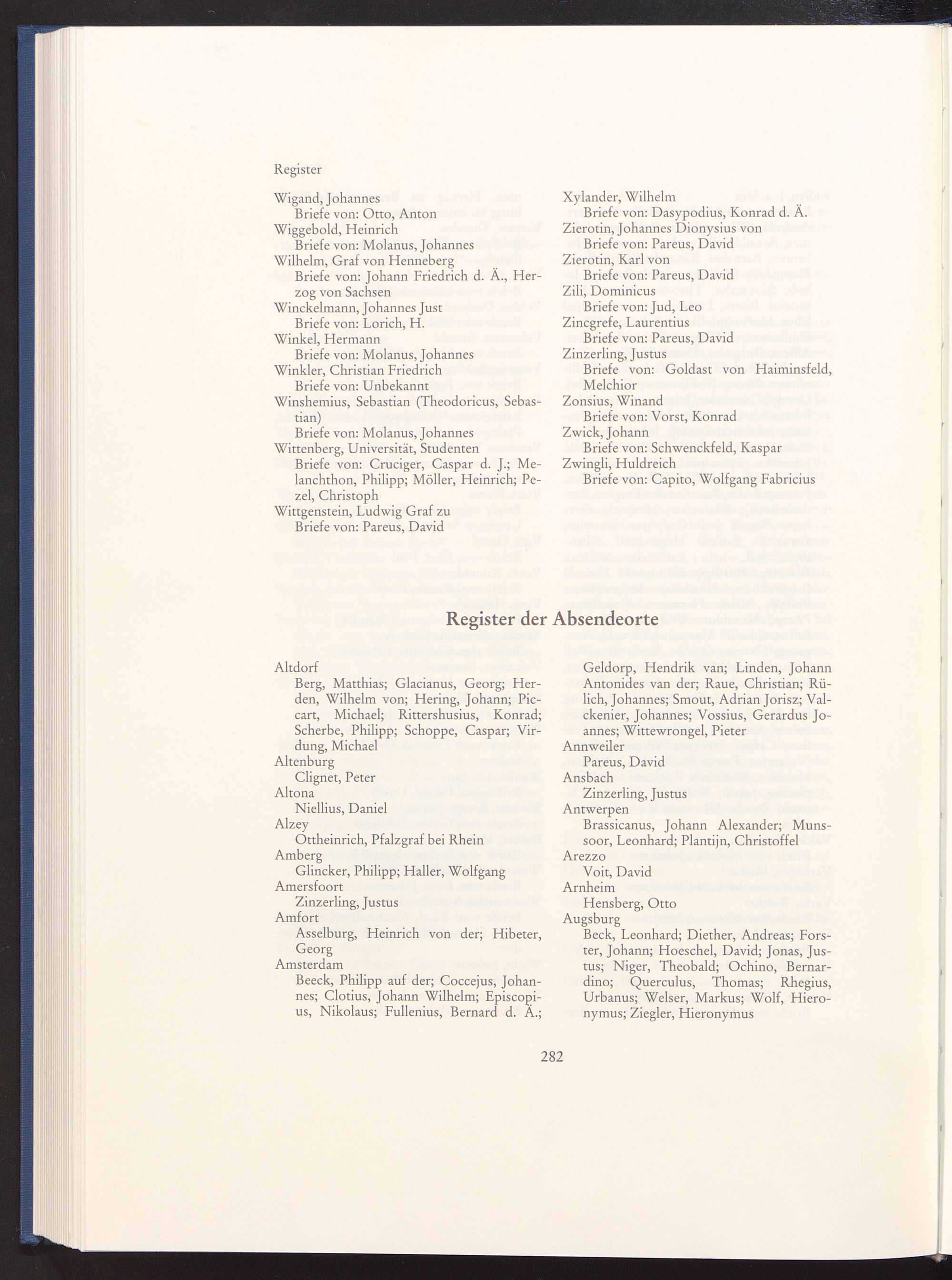 Register

Wigand, Johannes
Briefe von: Otto, Anton
Wiggebold, Heinrich
Briefe von: Molanus, Johannes
Wilhelm, Graf von Henneberg
Briefe von: Johann Friedrich d. Ä., Herzog von Sachsen
Winckelmann, Johannes Just
Briefe von: Lorich, H.
Winkel, Hermann
Briefe von: Molanus, Johannes
Winkler, Christian Friedrich
Briefe von: Unbekannt
Winshemius, Sebastian (Theodoricus, Sebastian)
Briefe von: Molanus, Johannes
Wittenberg, Universität, Studenten
Briefe von: Cruciger, Caspar d. J.; Melanchthon, Philipp; Möller, Heinrich; Pezel, Christoph
Wittgenstein, Ludwig Graf zu
Briefe von: Pareus, David

Xylander, Wilhelm
Briefe von: Dasypodius, Konrad d. Ä.
Zierotin, Johannes Dionysius von
Briefe von: Pareus, David
Zierotin, Karl von
Briefe von: Pareus, David
Zili, Dominicus
Briefe von: Jud, Leo
Zincgrefe, Laurentius
Briefe von: Pareus, David
Zinzerling, Justus
Briefe von: Goldast von Haiminsfeld, Melchior
Zonsius, Winand
Briefe von: Vorst, Konrad
Zwick, Johann
Briefe von: Schwenckfeld, Kaspar
Zwingli, Huldreich
Briefe von: Capito, Wolfgang Fabricius

Register der Absendeorte

Altdorf
Berg, Matthias; Glacianus, Georg; Herden, Wilhelm von; Hering, Johann; Piccart, Michael; Rittershusius, Konrad; Scherbe, Philipp; Schoppe, Caspar; Virdung, Michael
Altenburg
Clignet, Peter
Altona
Niellius, Daniel
Alzey
Ottheinrich, Pfalzgraf bei Rhein
Amberg
Glincker, Philipp; Haller, Wolfgang
Amersfoort
Zinzerling, Justus
Amfort
Asselburg, Heinrich von der; Hibeter, Georg
Amsterdam
Beeck, Philipp auf der; Coccejus, Johannes; Clotius, Johann Wilhelm; Episcopius, Nikolaus; Fullenius, Bernard d. Ä.;
Geldorp, Hendrik van; Linden, Johann Antonides van der; Raue, Christian; Rülich, Johannes; Smout, Adrian Jorisz; Valckenier, Johannes; Vossius, Gerardus Joannes; Wittewrongel, Pieter
Annweiler
Pareus, David
Ansbach
Zinzerling, Justus
Antwerpen
Brassicanus, Johann Alexander; Munssoor, Leonhard; Plantijn, Christoffel
Arezzo
Voit, David
Arnheim
Hensberg, Otto
Augsburg
Beck, Leonhard; Diether, Andreas; Forster, Johann; Hoeschel, David; Jonas, Justus; Niger, Theobald; Ochino, Bernardino; Querculus, Thomas; Rhegius, Urbanus; Welser, Markus; Wolf, Hieronymus; Ziegler, Hieronymus

282